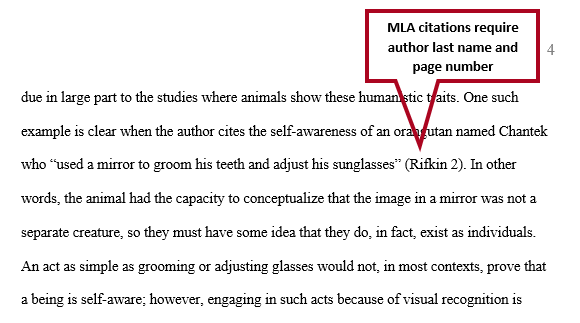 MLA citations require author last name and page number

4

due in large part to the studies where animals show these humanistic traits. One such example is clear when the author cites the self-awareness of an orangutan named Chantek who “used a mirror to groom his teeth and adjust his sunglasses” (Rifkin 2). In other words, the animal had the capacity to conceptualize that the image in a mirror was not a separate creature, so they must have some idea that they do, in fact, exist as individuals. An act as simple as grooming or adjusting glasses would not, in most contexts, prove that a being is self-aware; however, engaging in such acts because of visual recognition is